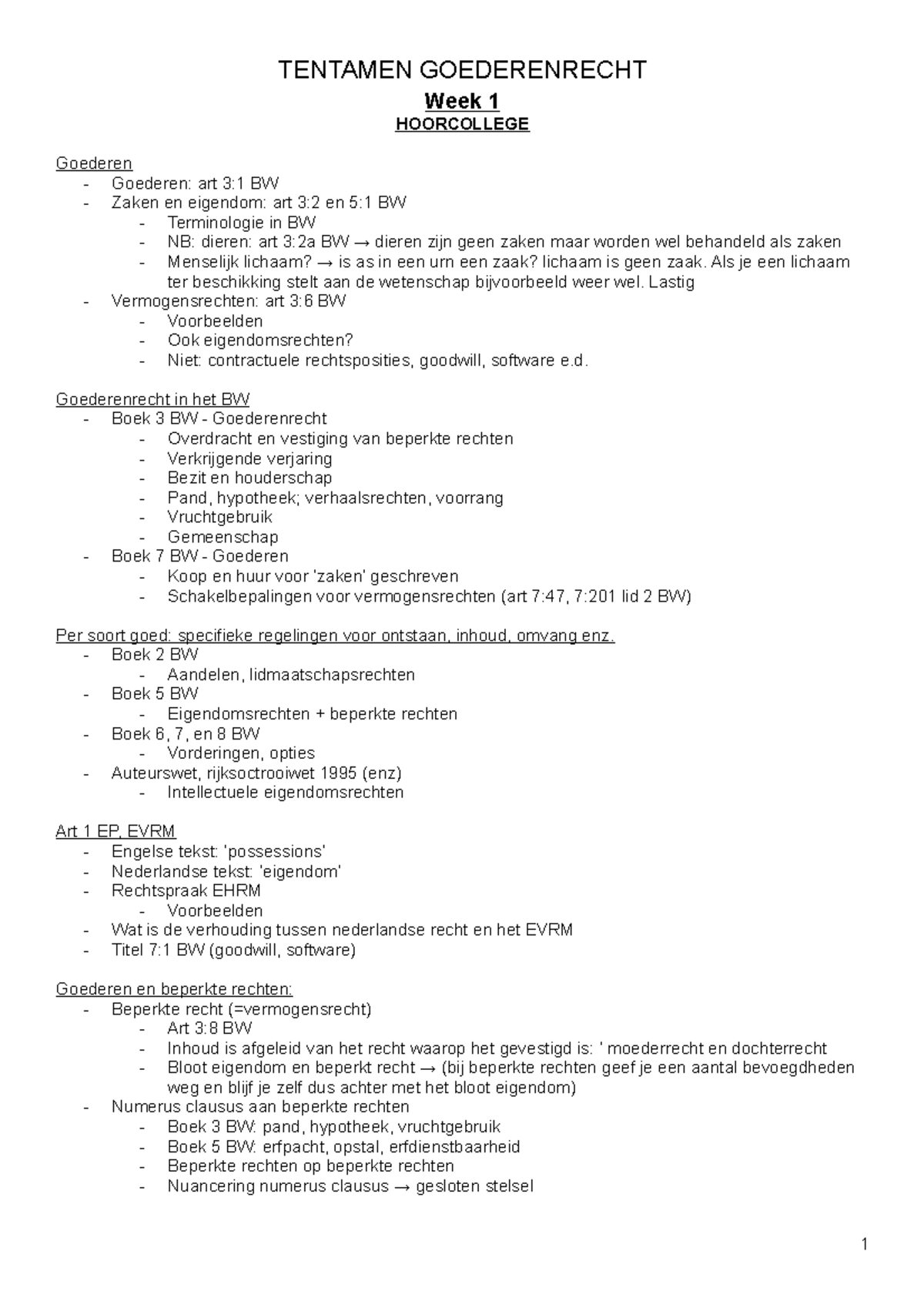 TENTAMEN GOEDERENRECHT
Week 1
HOORCOLLEGE

Goederen
- Goederen: art 3:1 BW
- Zaken en eigendom: art 3:2 en 5:1 BW
  - Terminologie in BW
  - NB: dieren: art 3:2a BW → dieren zijn geen zaken maar worden wel behandeld als zaken
  - Menselijk lichaam? → is as in een urn een zaak? lichaam is geen zaak. Als je een lichaam ter beschikking stelt aan de wetenschap bijvoorbeeld weer wel. Lastig
- Vermogensrechten: art 3:6 BW
  - Voorbeelden
  - Ook eigendomsrechten?
  - Niet: contractuele rechtsposities, goodwill, software e.d.

Goederenrecht in het BW
- Boek 3 BW - Goederenrecht
  - Overdracht en vestiging van beperkte rechten
  - Verkrijgende verjaring
  - Bezit en houderschap
  - Pand, hypotheek; verhaalsrechten, voorrang
  - Vruchtgebruik
  - Gemeenschap
- Boek 7 BW - Goederen
  - Koop en huur voor 'zaken' geschreven
  - Schakelbepalingen voor vermogensrechten (art 7:47, 7:201 lid 2 BW)

Per soort goed: specifieke regelingen voor ontstaan, inhoud, omvang enz.
- Boek 2 BW
  - Aandelen, lidmaatschapsrechten
- Boek 5 BW
  - Eigendomsrechten + beperkte rechten
- Boek 6, 7, en 8 BW
  - Vorderingen, opties
- Auteurswet, rijksoctrooiwet 1995 (enz)
  - Intellectuele eigendomsrechten

Art 1 EP, EVRM
- Engelse tekst: 'possessions'
- Nederlandse tekst: 'eigendom'
- Rechtspraak EHRM
  - Voorbeelden
- Wat is de verhouding tussen nederlandse recht en het EVRM
- Titel 7:1 BW (goodwill, software)

Goederen en beperkte rechten:
- Beperkte recht (=vermogensrecht)
  - Art 3:8 BW
  - Inhoud is afgeleid van het recht waarop het gevestigd is: ' moederrecht en dochterrecht
  - Bloot eigendom en beperkt recht → (bij beperkte rechten geef je een aantal bevoegdheden weg en blijf je zelf dus achter met het bloot eigendom)
- Numerus clausus aan beperkte rechten
  - Boek 3 BW: pand, hypotheek, vruchtgebruik
  - Boek 5 BW: erfpacht, opstal, erfdienstbaarheid
  - Beperkte rechten op beperkte rechten
  - Nuancering numerus clausus → gesloten stelsel

1